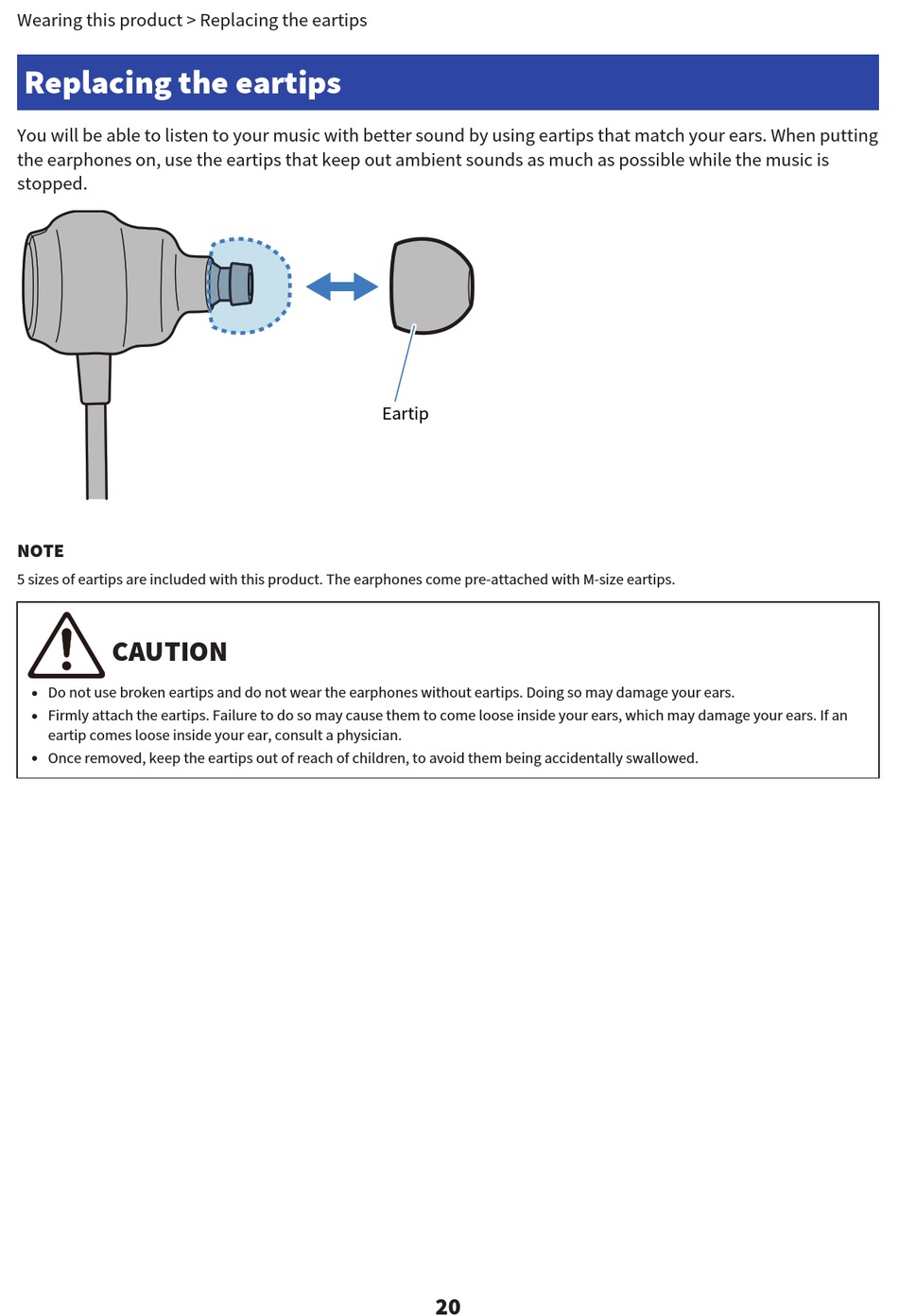 Wearing this product > Replacing the eartips

Replacing the eartips

You will be able to listen to your music with better sound by using eartips that match your ears. When putting the earphones on, use the eartips that keep out ambient sounds as much as possible while the music is stopped.

Eartip

NOTE

5 sizes of eartips are included with this product. The earphones come pre-attached with M-size eartips.

CAUTION

• Do not use broken eartips and do not wear the earphones without eartips. Doing so may damage your ears.
• Firmly attach the eartips. Failure to do so may cause them to come loose inside your ears, which may damage your ears. If an eartip comes loose inside your ear, consult a physician.
• Once removed, keep the eartips out of reach of children, to avoid them being accidentally swallowed.

20